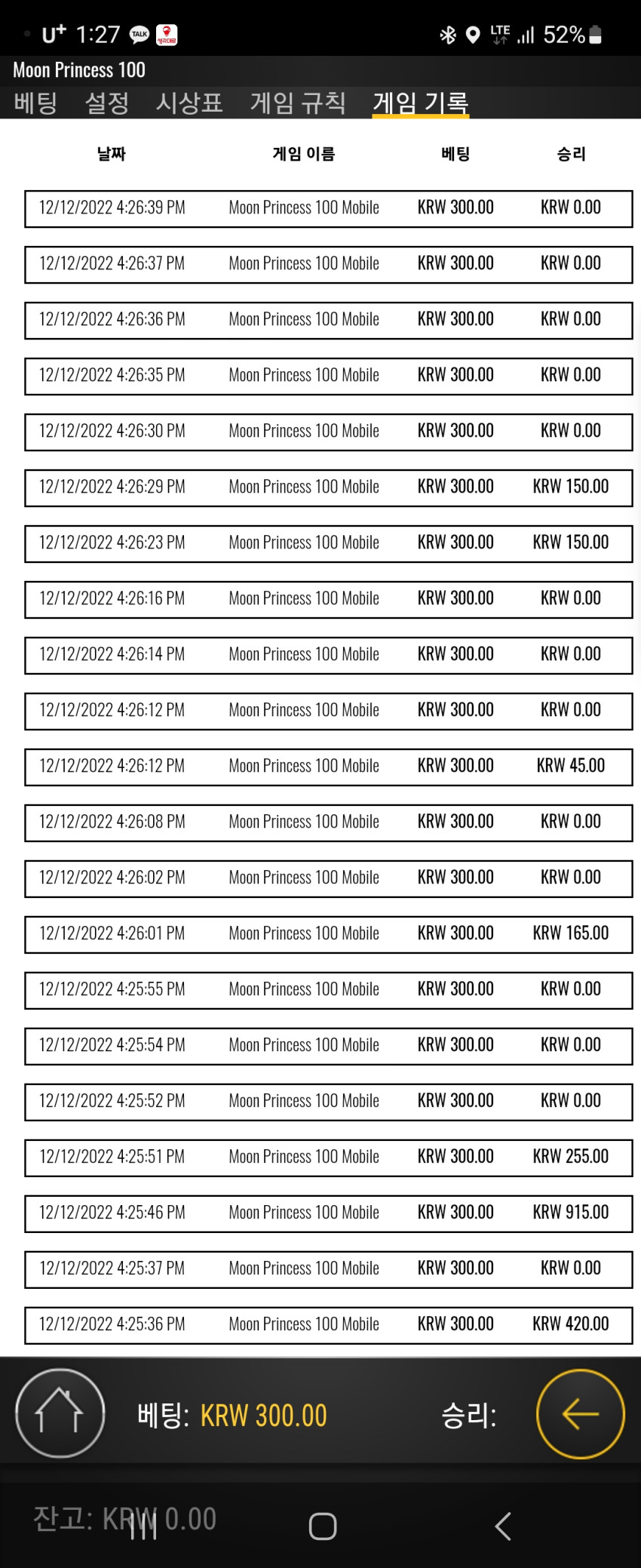 U⁺ 1:27 TALK

LTE 52%

Moon Princess 100

베팅 설정 시상표 게임 규칙 게임 기록

| 날짜 | 게임 이름 | 베팅 | 승리 |
|---|---|---|---|
| 12/12/2022 4:26:39 PM | Moon Princess 100 Mobile | KRW 300.00 | KRW 0.00 |
| 12/12/2022 4:26:37 PM | Moon Princess 100 Mobile | KRW 300.00 | KRW 0.00 |
| 12/12/2022 4:26:36 PM | Moon Princess 100 Mobile | KRW 300.00 | KRW 0.00 |
| 12/12/2022 4:26:35 PM | Moon Princess 100 Mobile | KRW 300.00 | KRW 0.00 |
| 12/12/2022 4:26:30 PM | Moon Princess 100 Mobile | KRW 300.00 | KRW 0.00 |
| 12/12/2022 4:26:29 PM | Moon Princess 100 Mobile | KRW 300.00 | KRW 150.00 |
| 12/12/2022 4:26:23 PM | Moon Princess 100 Mobile | KRW 300.00 | KRW 150.00 |
| 12/12/2022 4:26:16 PM | Moon Princess 100 Mobile | KRW 300.00 | KRW 0.00 |
| 12/12/2022 4:26:14 PM | Moon Princess 100 Mobile | KRW 300.00 | KRW 0.00 |
| 12/12/2022 4:26:12 PM | Moon Princess 100 Mobile | KRW 300.00 | KRW 0.00 |
| 12/12/2022 4:26:12 PM | Moon Princess 100 Mobile | KRW 300.00 | KRW 45.00 |
| 12/12/2022 4:26:08 PM | Moon Princess 100 Mobile | KRW 300.00 | KRW 0.00 |
| 12/12/2022 4:26:02 PM | Moon Princess 100 Mobile | KRW 300.00 | KRW 0.00 |
| 12/12/2022 4:26:01 PM | Moon Princess 100 Mobile | KRW 300.00 | KRW 165.00 |
| 12/12/2022 4:25:55 PM | Moon Princess 100 Mobile | KRW 300.00 | KRW 0.00 |
| 12/12/2022 4:25:54 PM | Moon Princess 100 Mobile | KRW 300.00 | KRW 0.00 |
| 12/12/2022 4:25:52 PM | Moon Princess 100 Mobile | KRW 300.00 | KRW 0.00 |
| 12/12/2022 4:25:51 PM | Moon Princess 100 Mobile | KRW 300.00 | KRW 255.00 |
| 12/12/2022 4:25:46 PM | Moon Princess 100 Mobile | KRW 300.00 | KRW 915.00 |
| 12/12/2022 4:25:37 PM | Moon Princess 100 Mobile | KRW 300.00 | KRW 0.00 |
| 12/12/2022 4:25:36 PM | Moon Princess 100 Mobile | KRW 300.00 | KRW 420.00 |

베팅: KRW 300.00 승리:

잔고: KRW 0.00